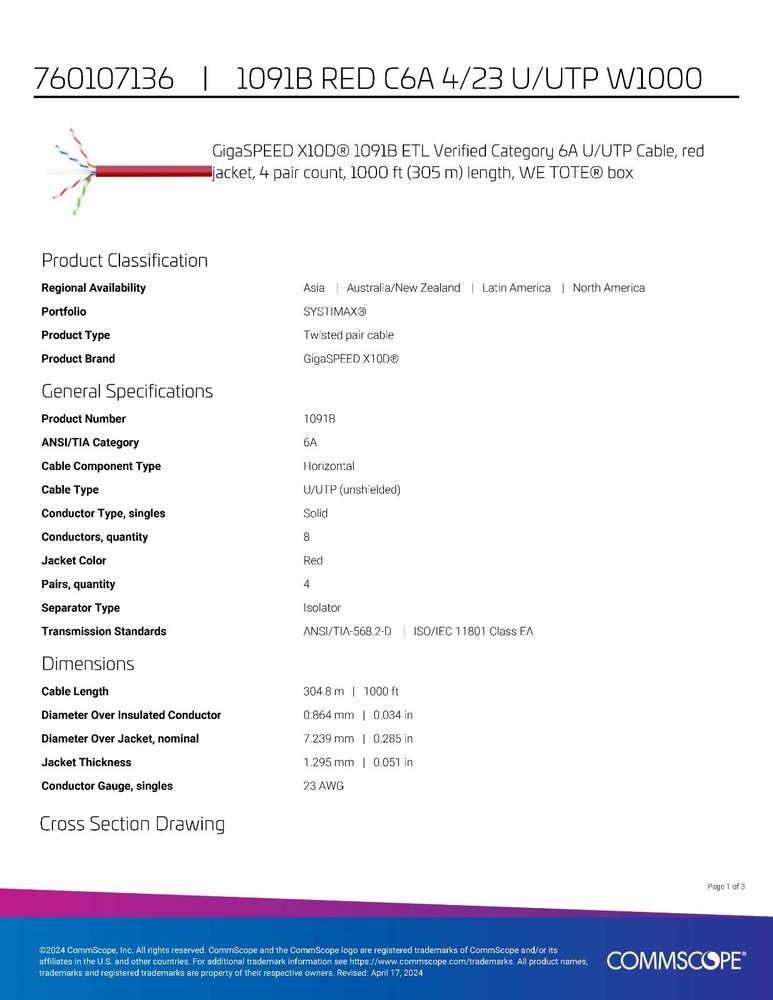 760107136 | 1091B RED C6A 4/23 U/UTP W1000

GigaSPEED X10D® 1091B ETL Verified Category 6A U/UTP Cable, red jacket, 4 pair count, 1000 ft (305 m) length, WE TOTE® box

Product Classification

| | |
|---|---|
| Regional Availability | Asia \| Australia/New Zealand \| Latin America \| North America |
| Portfolio | SYSTIMAX® |
| Product Type | Twisted pair cable |
| Product Brand | GigaSPEED X10D® |

General Specifications

| | |
|---|---|
| Product Number | 1091B |
| ANSI/TIA Category | 6A |
| Cable Component Type | Horizontal |
| Cable Type | U/UTP (unshielded) |
| Conductor Type, singles | Solid |
| Conductors, quantity | 8 |
| Jacket Color | Red |
| Pairs, quantity | 4 |
| Separator Type | Isolator |
| Transmission Standards | ANSI/TIA-568.2-D \| ISO/IEC 11801 Class EA |

Dimensions

| | |
|---|---|
| Cable Length | 304.8 m \| 1000 ft |
| Diameter Over Insulated Conductor | 0.864 mm \| 0.034 in |
| Diameter Over Jacket, nominal | 7.239 mm \| 0.285 in |
| Jacket Thickness | 1.295 mm \| 0.051 in |
| Conductor Gauge, singles | 23 AWG |

Cross Section Drawing

Page 1 of 3

©2024 CommScope, Inc. All rights reserved. CommScope and the CommScope logo are registered trademarks of CommScope and/or its affiliates in the U.S. and other countries. For additional trademark information see https://www.commscope.com/trademarks. All product names, trademarks and registered trademarks are property of their respective owners. Revised: April 17, 2024

COMMSCOPE®